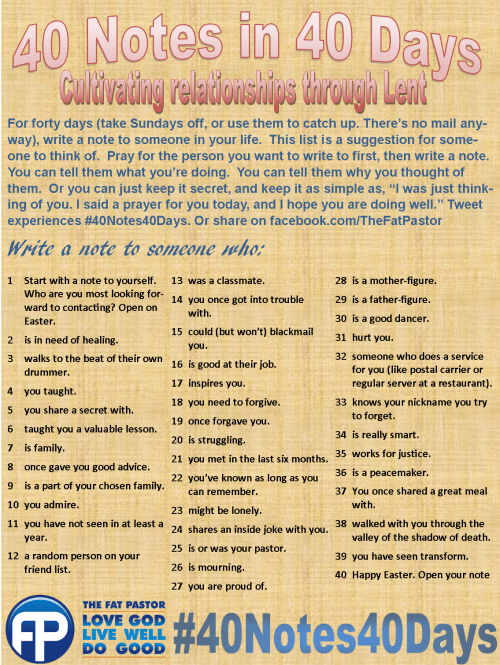 40 Notes in 40 Days
Cultivating relationships through Lent

For forty days (take Sundays off, or use them to catch up. There's no mail anyway), write a note to someone in your life. This list is a suggestion for someone to think of. Pray for the person you want to write to first, then write a note. You can tell them what you're doing. You can tell them why you thought of them. Or you can just keep it secret, and keep it as simple as, "I was just thinking of you. I said a prayer for you today, and I hope you are doing well." Tweet experiences #40Notes40Days. Or share on facebook.com/TheFatPastor

Write a note to someone who:

1 Start with a note to yourself. Who are you most looking forward to contacting? Open on Easter.
2 is in need of healing.
3 walks to the beat of their own drummer.
4 you taught.
5 you share a secret with.
6 taught you a valuable lesson.
7 is family.
8 once gave you good advice.
9 is a part of your chosen family.
10 you admire.
11 you have not seen in at least a year.
12 a random person on your friend list.

13 was a classmate.
14 you once got into trouble with.
15 could (but won't) blackmail you.
16 is good at their job.
17 inspires you.
18 you need to forgive.
19 once forgave you.
20 is struggling.
21 you met in the last six months.
22 you've known as long as you can remember.
23 might be lonely.
24 shares an inside joke with you.
25 is or was your pastor.
26 is mourning.
27 you are proud of.

28 is a mother-figure.
29 is a father-figure.
30 is a good dancer.
31 hurt you.
32 someone who does a service for you (like postal carrier or regular server at a restaurant).
33 knows your nickname you try to forget.
34 is really smart.
35 works for justice.
36 is a peacemaker.
37 You once shared a great meal with.
38 walked with you through the valley of the shadow of death.
39 you have seen transform.
40 Happy Easter. Open your note

FP
THE FAT PASTOR
LOVE GOD
LIVE WELL
DO GOOD
#40Notes40Days